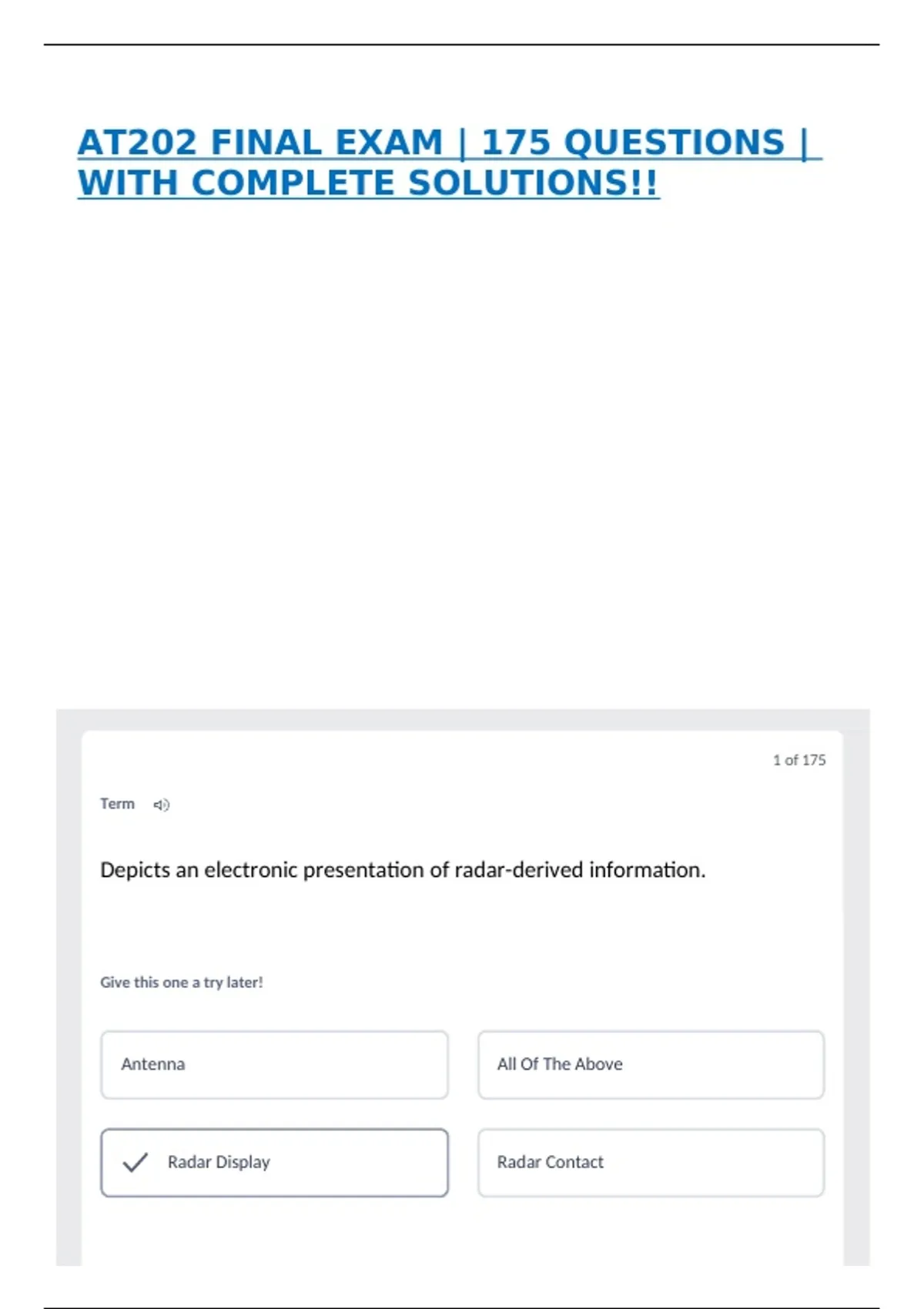 AT202 FINAL EXAM | 175 QUESTIONS | WITH COMPLETE SOLUTIONS!!

1 of 175

Term

Depicts an electronic presentation of radar-derived information.

Give this one a try later!

Antenna

All Of The Above

✓ Radar Display

Radar Contact